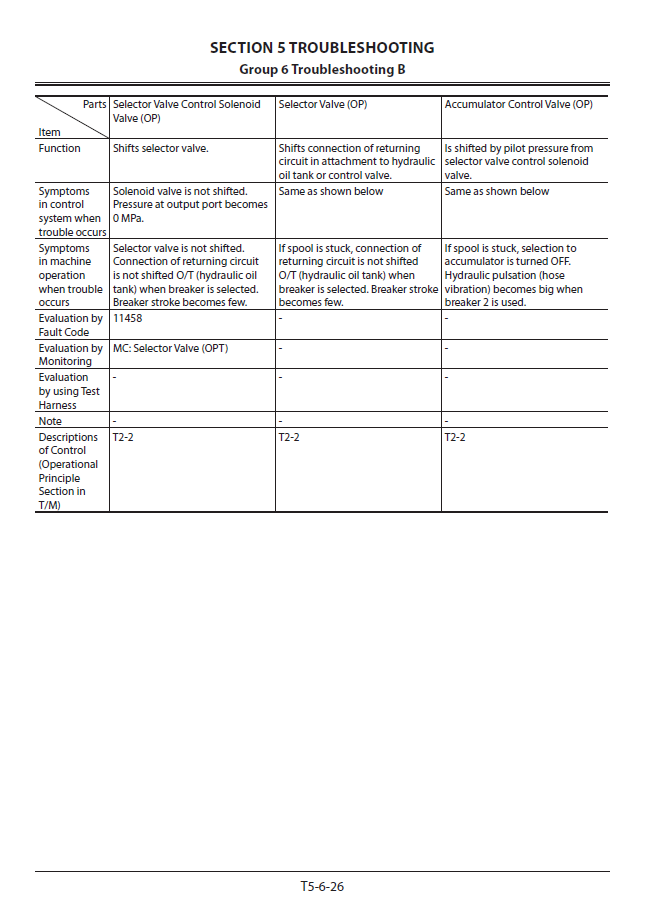 SECTION 5 TROUBLESHOOTING
Group 6 Troubleshooting B

| Parts / Item | Selector Valve Control Solenoid Valve (OP) | Selector Valve (OP) | Accumulator Control Valve (OP) |
|---|---|---|---|
| Function | Shifts selector valve. | Shifts connection of returning circuit in attachment to hydraulic oil tank or control valve. | Is shifted by pilot pressure from selector valve control solenoid valve. |
| Symptoms in control system when trouble occurs | Solenoid valve is not shifted. Pressure at output port becomes 0 MPa. | Same as shown below | Same as shown below |
| Symptoms in machine operation when trouble occurs | Selector valve is not shifted. Connection of returning circuit is not shifted O/T (hydraulic oil tank) when breaker is selected. Breaker stroke becomes few. | If spool is stuck, connection of returning circuit is not shifted O/T (hydraulic oil tank) when breaker is selected. Breaker stroke becomes few. | If spool is stuck, selection to accumulator is turned OFF. Hydraulic pulsation (hose vibration) becomes big when breaker 2 is used. |
| Evaluation by Fault Code | 11458 | - | - |
| Evaluation by Monitoring | MC: Selector Valve (OPT) | - | - |
| Evaluation by using Test Harness | - | - | - |
| Note | - | - | - |
| Descriptions of Control (Operational Principle Section in T/M) | T2-2 | T2-2 | T2-2 |

T5-6-26